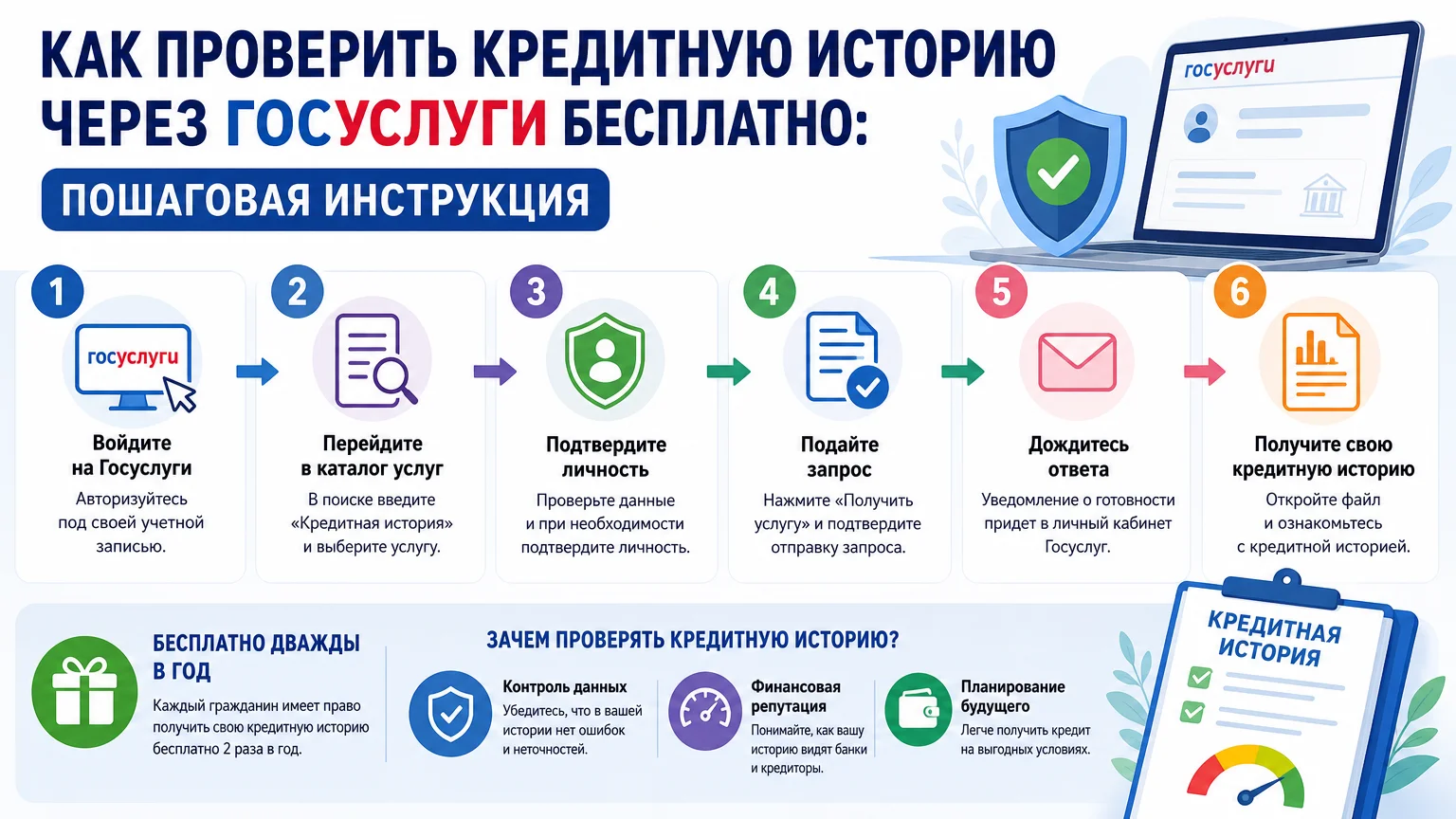 КАК ПРОВЕРИТЬ КРЕДИТНУЮ ИСТОРИЮ ЧЕРЕЗ ГОСУСЛУГИ БЕСПЛАТНО:

ПОШАГОВАЯ ИНСТРУКЦИЯ

госуслуги

1
госуслуги
Войдите на Госуслуги
Авторизуйтесь под своей учетной записью.

2
Перейдите в каталог услуг
В поиске введите «Кредитная история» и выберите услугу.

3
Подтвердите личность
Проверьте данные и при необходимости подтвердите личность.

4
Подайте запрос
Нажмите «Получить услугу» и подтвердите отправку запроса.

5
Дождитесь ответа
Уведомление о готовности придет в личный кабинет Госуслуг.

6
Получите свою кредитную историю
Откройте файл и ознакомьтесь с кредитной историей.

БЕСПЛАТНО ДВАЖДЫ В ГОД
Каждый гражданин имеет право получить свою кредитную историю бесплатно 2 раза в год.

ЗАЧЕМ ПРОВЕРЯТЬ КРЕДИТНУЮ ИСТОРИЮ?

Контроль данных
Убедитесь, что в вашей истории нет ошибок и неточностей.

Финансовая репутация
Понимайте, как вашу историю видят банки и кредиторы.

Планирование будущего
Легче получить кредит на выгодных условиях.

КРЕДИТНАЯ ИСТОРИЯ